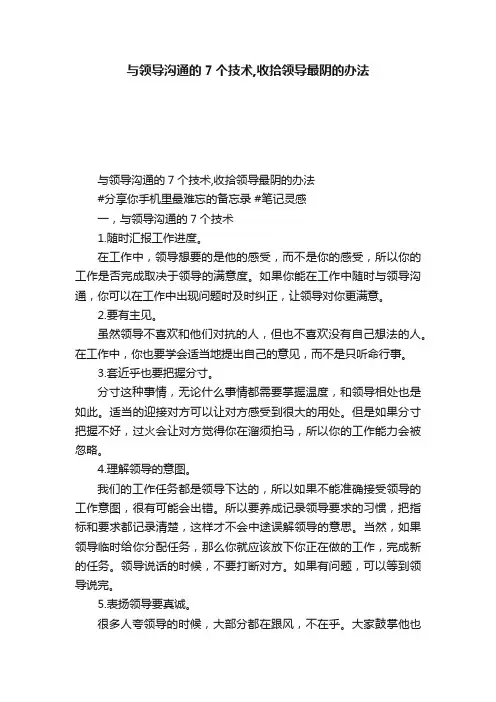 与领导沟通的 7 个技术,收拾领导最阴的办法

与领导沟通的 7 个技术,收拾领导最阴的办法

#分享你手机里最难忘的备忘录 #笔记灵感

一，与领导沟通的 7 个技术

1.随时汇报工作进度。

在工作中，领导想要的是他的感受，而不是你的感受，所以你的工作是否完成取决于领导的满意度。如果你能在工作中随时与领导沟通，你可以在工作中出现问题时及时纠正，让领导对你更满意。

2.要有主见。

虽然领导不喜欢和他们对抗的人，但也不喜欢没有自己想法的人。在工作中，你也要学会适当地提出自己的意见，而不是只听命行事。

3.套近乎也要把握分寸。

分寸这种事情，无论什么事情都需要掌握温度，和领导相处也是如此。适当的迎接对方可以让对方感受到很大的用处。但是如果分寸把握不好，过火会让对方觉得你在溜须拍马，所以你的工作能力会被忽略。

4.理解领导的意图。

我们的工作任务都是领导下达的，所以如果不能准确接受领导的工作意图，很有可能会出错。所以要养成记录领导要求的习惯，把指标和要求都记录清楚，这样才不会中途误解领导的意思。当然，如果领导临时给你分配任务，那么你就应该放下你正在做的工作，完成新的任务。领导说话的时候，不要打断对方。如果有问题，可以等到领导说完。

5.表扬领导要真诚。

很多人夸领导的时候，大部分都在跟风，不在乎。大家鼓掌他也